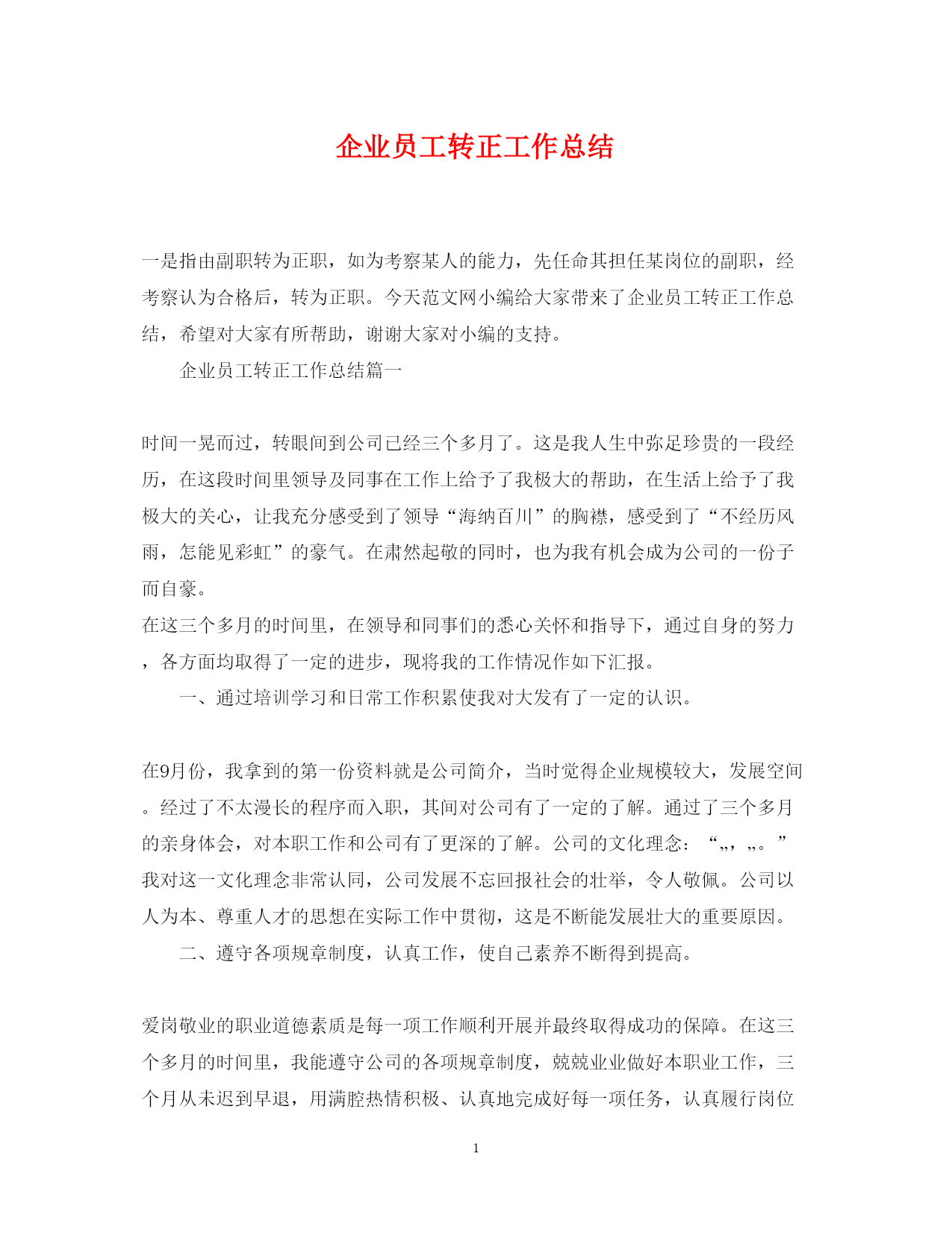 企业员工转正工作总结

一是指由副职转为正职，如为考察某人的能力，先任命其担任某岗位的副职，经考察认为合格后，转为正职。今天范文网小编给大家带来了企业员工转正工作总结，希望对大家有所帮助，谢谢大家对小编的支持。

企业员工转正工作总结篇一

时间一晃而过，转眼间到公司已经三个多月了。这是我人生中弥足珍贵的一段经历，在这段时间里领导及同事在工作上给予了我极大的帮助，在生活上给予了我极大的关心，让我充分感受到了领导“海纳百川”的胸襟，感受到了“不经历风雨，怎能见彩虹”的豪气。在肃然起敬的同时，也为我有机会成为公司的一份子而自豪。

在这三个多月的时间里，在领导和同事们的悉心关怀和指导下，通过自身的努力，各方面均取得了一定的进步，现将我的工作情况作如下汇报。

一、通过培训学习和日常工作积累使我对大发有了一定的认识。

在9月份，我拿到的第一份资料就是公司简介，当时觉得企业规模较大，发展空间。经过了不太漫长的程序而入职，其间对公司有了一定的了解。通过了三个多月的亲身体会，对本职工作和公司有了更深的了解。公司的文化理念：“„，„。”我对这一文化理念非常认同，公司发展不忘回报社会的壮举，令人敬佩。公司以人为本、尊重人才的思想在实际工作中贯彻，这是不断能发展壮大的重要原因。

二、遵守各项规章制度，认真工作，使自己素养不断得到提高。

爱岗敬业的职业道德素质是每一项工作顺利开展并最终取得成功的保障。在这三个多月的时间里，我能遵守公司的各项规章制度，兢兢业业做好本职业工作，三个月从未迟到早退，用满腔热情积极、认真地完成好每一项任务，认真履行岗位

1